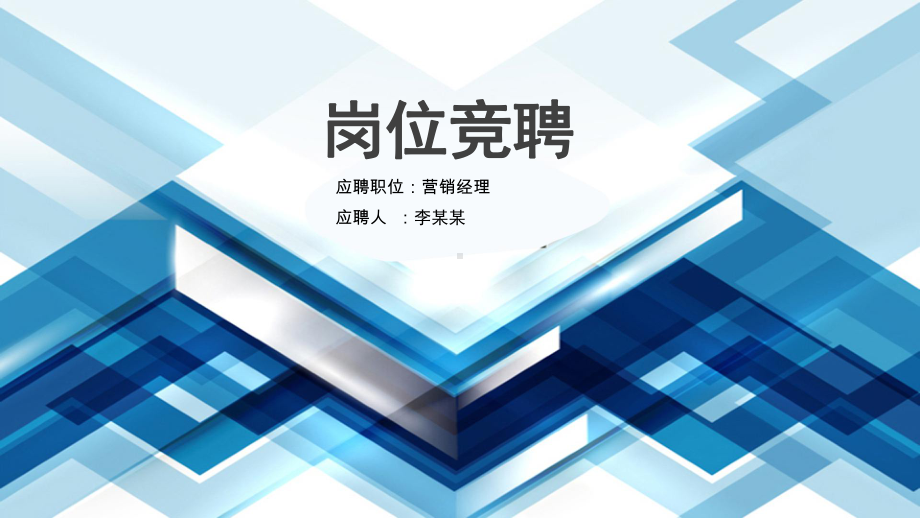 岗位竞聘

应聘职位：营销经理

应聘人　：李某某